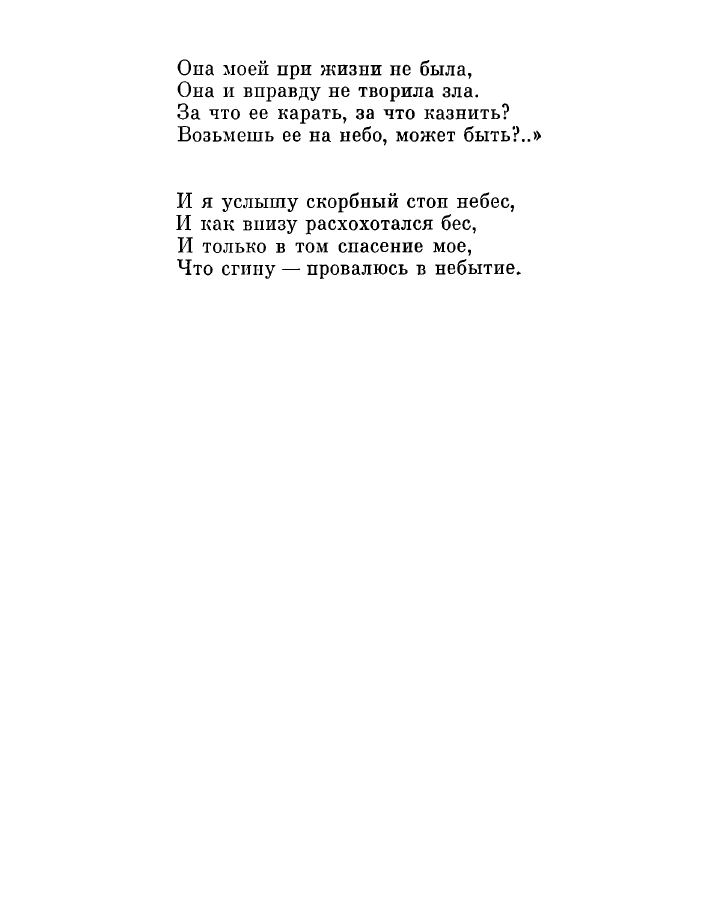 Она моей при жизни не была,
Она и вправду не творила зла.
За что ее карать, за что казнить?
Возьмешь ее на небо, может быть?..»

И я услышу скорбный стон небес,
И как внизу расхохотался бес,
И только в том спасение мое,
Что сгину — провалюсь в небытие.